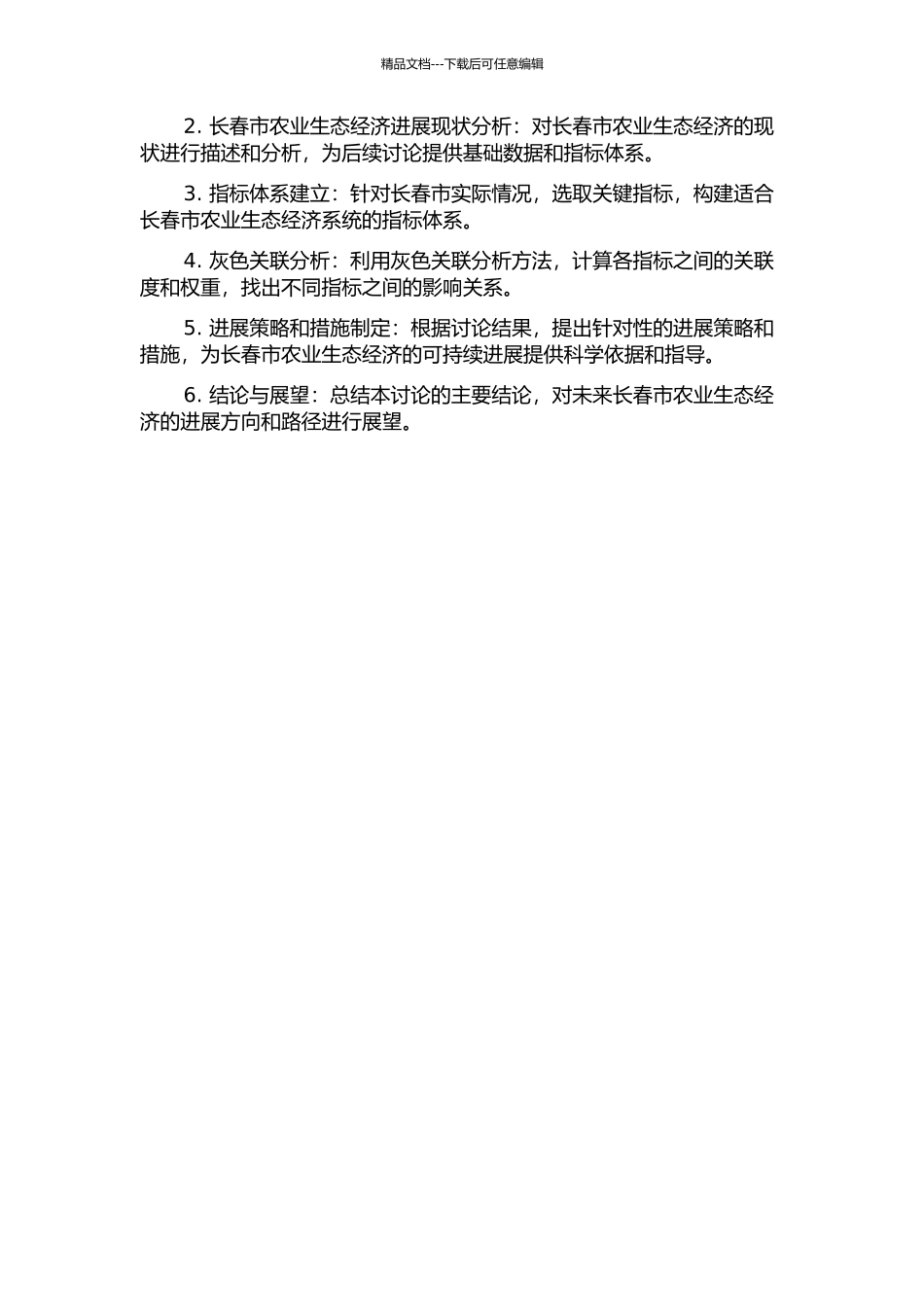 精品文档---下载后可任意编辑

2. 长春市农业生态经济进展现状分析：对长春市农业生态经济的现状进行描述和分析，为后续讨论提供基础数据和指标体系。

3. 指标体系建立：针对长春市实际情况，选取关键指标，构建适合长春市农业生态经济系统的指标体系。

4. 灰色关联分析：利用灰色关联分析方法，计算各指标之间的关联度和权重，找出不同指标之间的影响关系。

5. 进展策略和措施制定：根据讨论结果，提出针对性的进展策略和措施，为长春市农业生态经济的可持续进展提供科学依据和指导。

6. 结论与展望：总结本讨论的主要结论，对未来长春市农业生态经济的进展方向和路径进行展望。